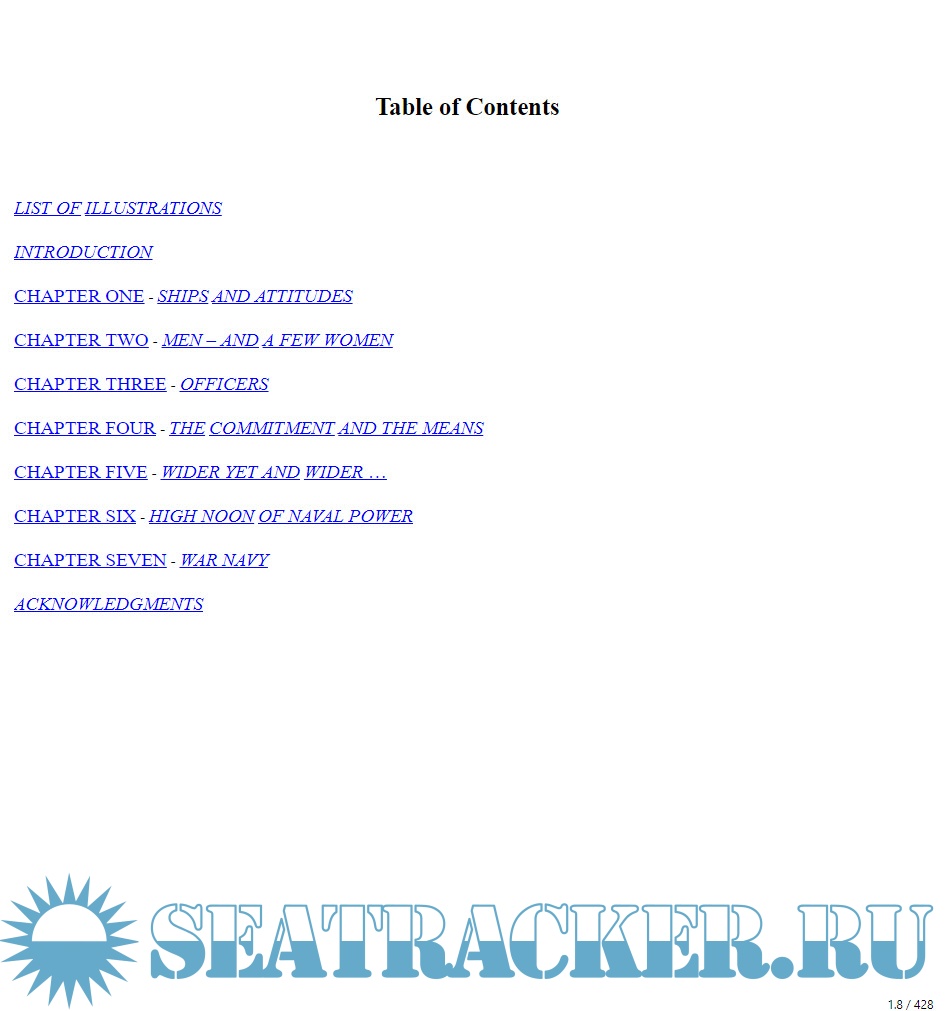 Table of Contents

LIST OF ILLUSTRATIONS

INTRODUCTION

CHAPTER ONE - SHIPS AND ATTITUDES

CHAPTER TWO - MEN – AND A FEW WOMEN

CHAPTER THREE - OFFICERS

CHAPTER FOUR - THE COMMITMENT AND THE MEANS

CHAPTER FIVE - WIDER YET AND WIDER …

CHAPTER SIX - HIGH NOON OF NAVAL POWER

CHAPTER SEVEN - WAR NAVY

ACKNOWLEDGMENTS

1.8 / 428

SEATRACKER.RU